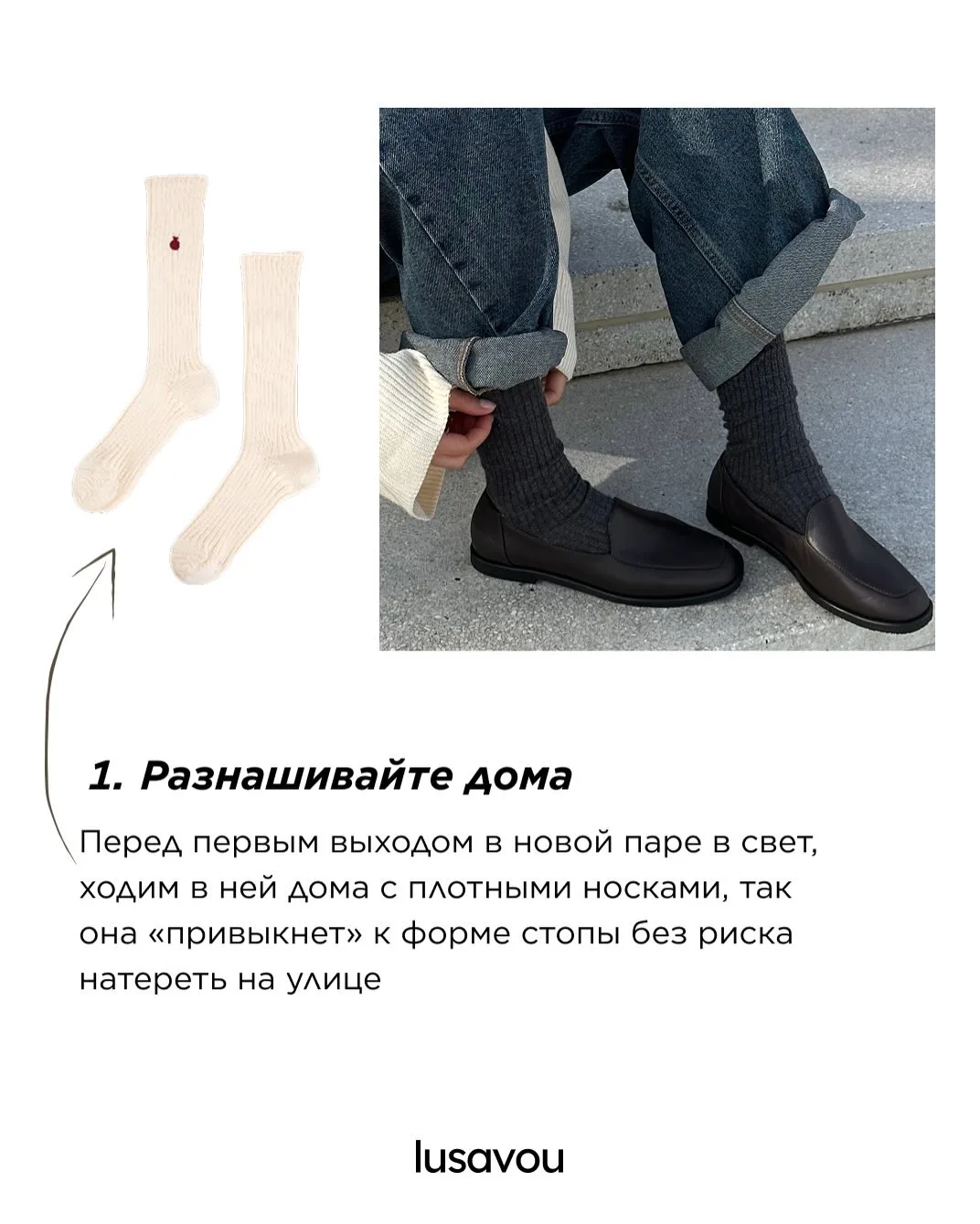 1. Разнашивайте дома

Перед первым выходом в новой паре в свет, ходим в ней дома с плотными носками, так она «привыкнет» к форме стопы без риска натереть на улице

lusavou